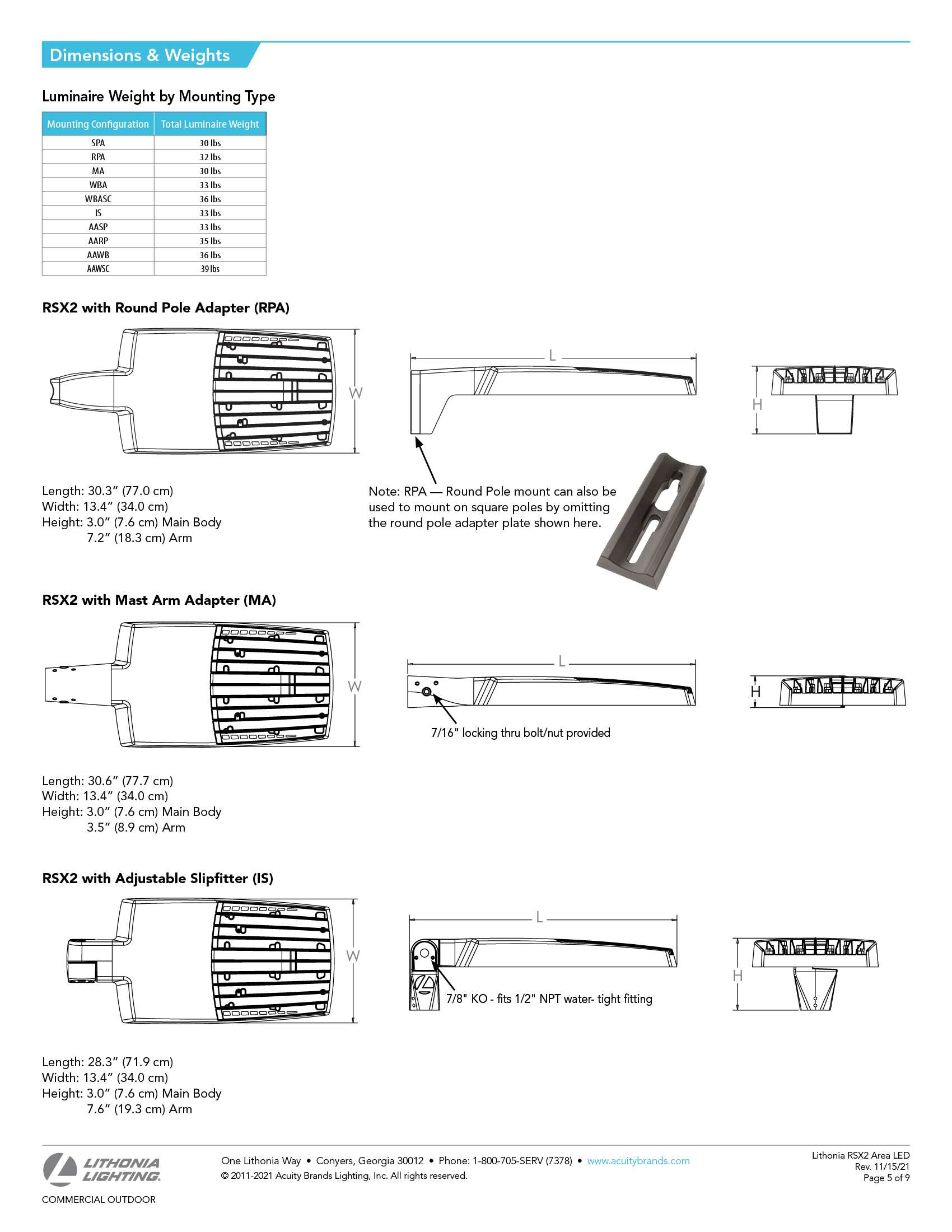 Dimensions & Weights

Luminaire Weight by Mounting Type

| Mounting Configuration | Total Luminaire Weight |
|---|---|
| SPA | 30 lbs |
| RPA | 32 lbs |
| MA | 30 lbs |
| WBA | 33 lbs |
| WBASC | 36 lbs |
| IS | 33 lbs |
| AASP | 33 lbs |
| AARP | 35 lbs |
| AAWB | 36 lbs |
| AAWSC | 39 lbs |

RSX2 with Round Pole Adapter (RPA)

W

L

H

Length: 30.3" (77.0 cm)
Width: 13.4" (34.0 cm)
Height: 3.0" (7.6 cm) Main Body
7.2" (18.3 cm) Arm

Note: RPA — Round Pole mount can also be used to mount on square poles by omitting the round pole adapter plate shown here.

RSX2 with Mast Arm Adapter (MA)

W

L

H

7/16" locking thru bolt/nut provided

Length: 30.6" (77.7 cm)
Width: 13.4" (34.0 cm)
Height: 3.0" (7.6 cm) Main Body
3.5" (8.9 cm) Arm

RSX2 with Adjustable Slipfitter (IS)

W

L

H

7/8" KO - fits 1/2" NPT water- tight fitting

Length: 28.3" (71.9 cm)
Width: 13.4" (34.0 cm)
Height: 3.0" (7.6 cm) Main Body
7.6" (19.3 cm) Arm

LITHONIA LIGHTING.
COMMERCIAL OUTDOOR

One Lithonia Way • Conyers, Georgia 30012 • Phone: 1-800-705-SERV (7378) • www.acuitybrands.com
© 2011-2021 Acuity Brands Lighting, Inc. All rights reserved.

Lithonia RSX2 Area LED
Rev. 11/15/21
Page 5 of 9